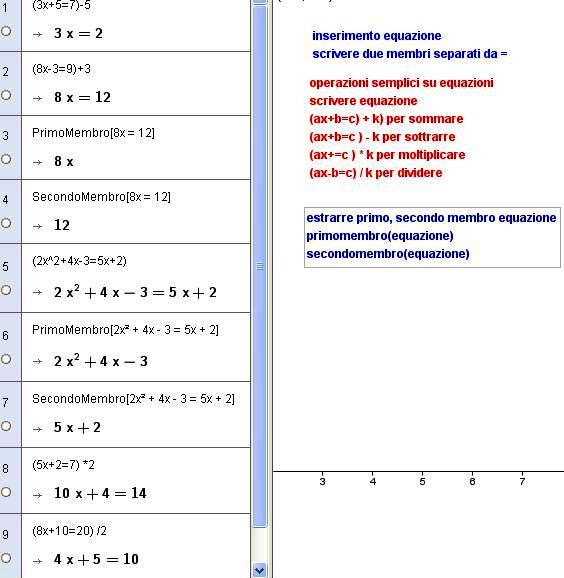 1
(3x+5=7)-5
→ $3x = 2$

2
(8x-3=9)+3
→ $8x = 12$

3
PrimoMembro[8x = 12]
→ $8x$

4
SecondoMembro[8x = 12]
→ $12$

5
(2x^2+4x-3=5x+2)
→ $2x^2 + 4x - 3 = 5x + 2$

6
PrimoMembro[2x² + 4x - 3 = 5x + 2]
→ $2x^2 + 4x - 3$

7
SecondoMembro[2x² + 4x - 3 = 5x + 2]
→ $5x + 2$

8
(5x+2=7) *2
→ $10x + 4 = 14$

9
(8x+10=20) /2
→ $4x + 5 = 10$

inserimento equazione
scrivere due membri separati da =

operazioni semplici su equazioni
scrivere equazione
(ax+b=c) + k) per sommare
(ax+b=c ) - k per sottrarre
(ax+=c ) * k per moltiplicare
(ax-b=c) / k per dividere

estrarre primo, secondo membro equazione
primomembro(equazione)
secondomembro(equazione)

3 4 5 6 7